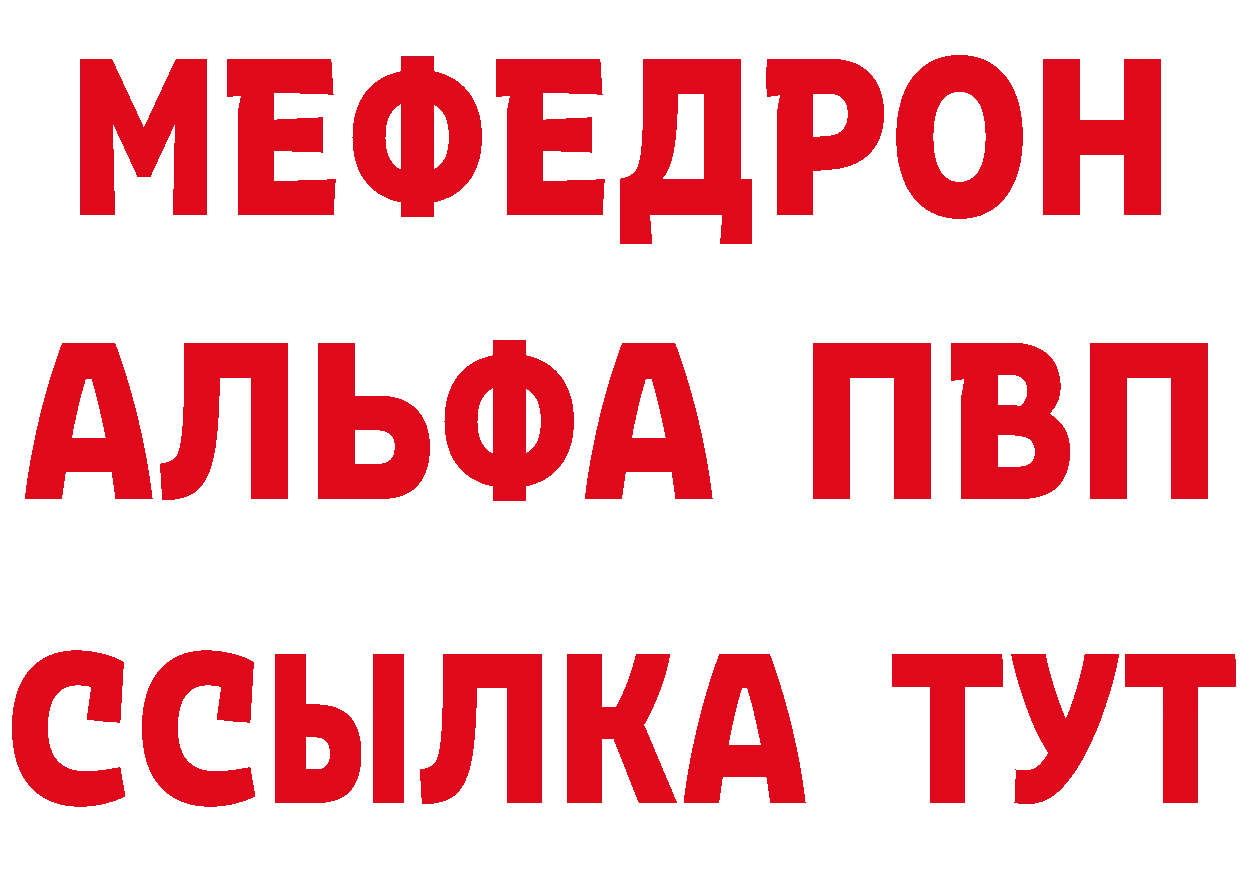 МЕФЕДРОН
АЛЬФА ПВП
ССЫЛКА ТУТ